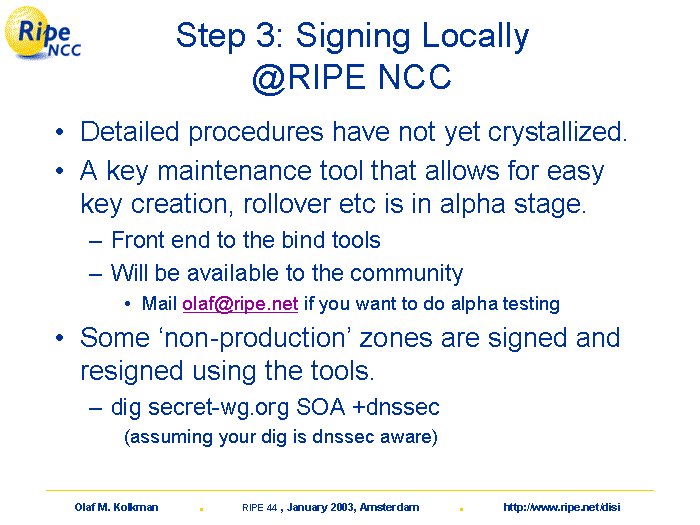 Ripe NCC

Step 3: Signing Locally @RIPE NCC

• Detailed procedures have not yet crystallized.

• A key maintenance tool that allows for easy key creation, rollover etc is in alpha stage.
– Front end to the bind tools
– Will be available to the community
• Mail olaf@ripe.net if you want to do alpha testing

• Some 'non-production' zones are signed and resigned using the tools.
– dig secret-wg.org SOA +dnssec
(assuming your dig is dnssec aware)

Olaf M. Kolkman . RIPE 44 , January 2003, Amsterdam . http://www.ripe.net/disi